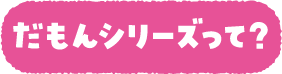 だもんシリーズって?